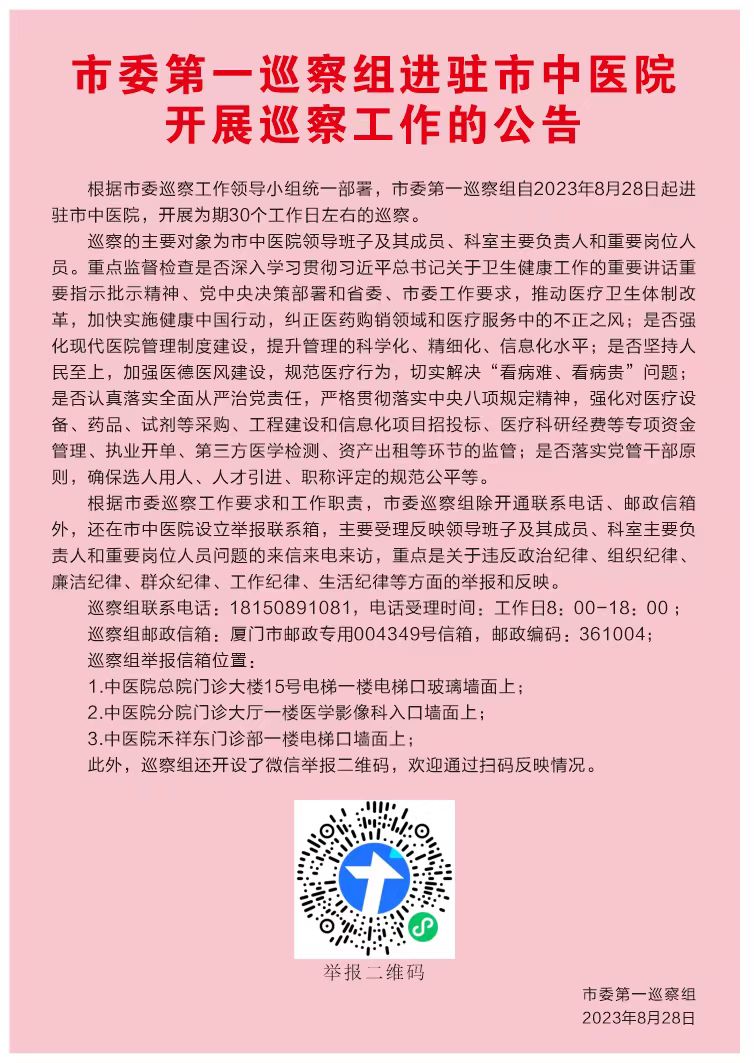 市委第一巡察组进驻市中医院
开展巡察工作的公告

根据市委巡察工作领导小组统一部署，市委第一巡察组自2023年8月28日起进驻市中医院，开展为期30个工作日左右的巡察。

巡察的主要对象为市中医院领导班子及其成员、科室主要负责人和重要岗位人员。重点监督检查是否深入学习贯彻习近平总书记关于卫生健康工作的重要讲话重要指示批示精神、党中央决策部署和省委、市委工作要求，推动医疗卫生体制改革，加快实施健康中国行动，纠正医药购销领域和医疗服务中的不正之风；是否强化现代医院管理制度建设，提升管理的科学化、精细化、信息化水平；是否坚持人民至上，加强医德医风建设，规范医疗行为，切实解决“看病难、看病贵”问题；是否认真落实全面从严治党责任，严格贯彻落实中央八项规定精神，强化对医疗设备、药品、试剂等采购、工程建设和信息化项目招投标、医疗科研经费等专项资金管理、执业开单、第三方医学检测、资产出租等环节的监管；是否落实党管干部原则，确保选人用人、人才引进、职称评定的规范公平等。

根据市委巡察工作要求和工作职责，市委巡察组除开通联系电话、邮政信箱外，还在市中医院设立举报联系箱，主要受理反映领导班子及其成员、科室主要负责人和重要岗位人员问题的来信来电来访，重点是关于违反政治纪律、组织纪律、廉洁纪律、群众纪律、工作纪律、生活纪律等方面的举报和反映。

巡察组联系电话：18150891081，电话受理时间：工作日8：00-18：00；

巡察组邮政信箱：厦门市邮政专用004349号信箱，邮政编码：361004；

巡察组举报信箱位置：

1.中医院总院门诊大楼15号电梯一楼电梯口玻璃墙面上；

2.中医院分院门诊大厅一楼医学影像科入口墙面上；

3.中医院禾祥东门诊部一楼电梯口墙面上；

此外，巡察组还开设了微信举报二维码，欢迎通过扫码反映情况。

举报二维码

市委第一巡察组
2023年8月28日